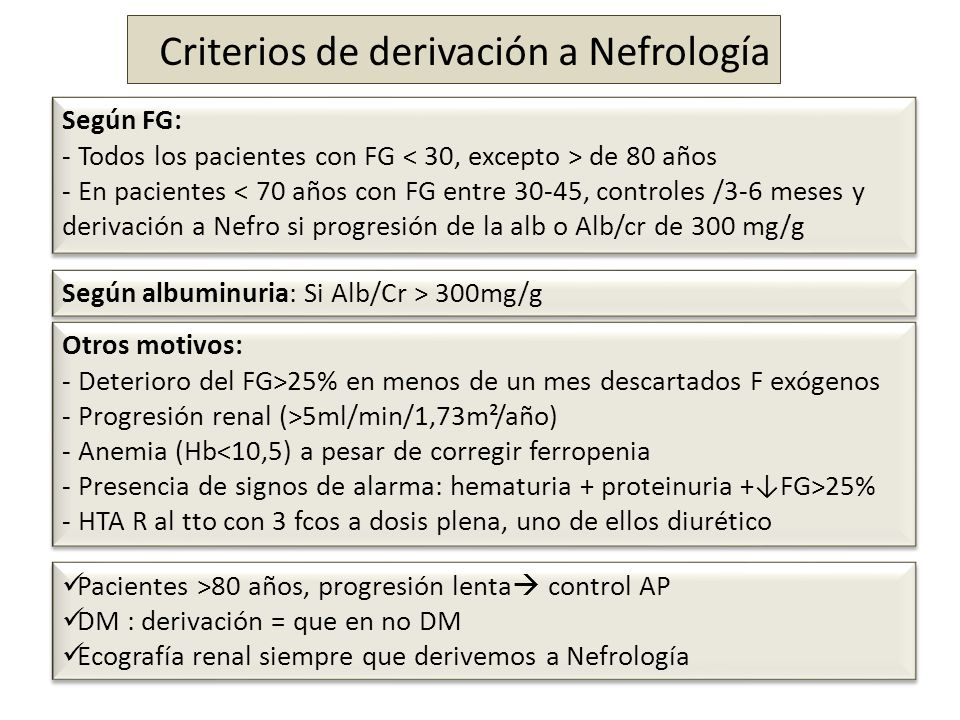 Criterios de derivación a Nefrología

**Según FG:**
- Todos los pacientes con FG < 30, excepto > de 80 años
- En pacientes < 70 años con FG entre 30-45, controles /3-6 meses y derivación a Nefro si progresión de la alb o Alb/cr de 300 mg/g

**Según albuminuria**: Si Alb/Cr > 300mg/g

**Otros motivos:**
- Deterioro del FG>25% en menos de un mes descartados F exógenos
- Progresión renal (>5ml/min/1,73m²/año)
- Anemia (Hb<10,5) a pesar de corregir ferropenia
- Presencia de signos de alarma: hematuria + proteinuria +↓FG>25%
- HTA R al tto con 3 fcos a dosis plena, uno de ellos diurético

✓Pacientes >80 años, progresión lenta→ control AP
✓DM : derivación = que en no DM
✓Ecografía renal siempre que derivemos a Nefrología